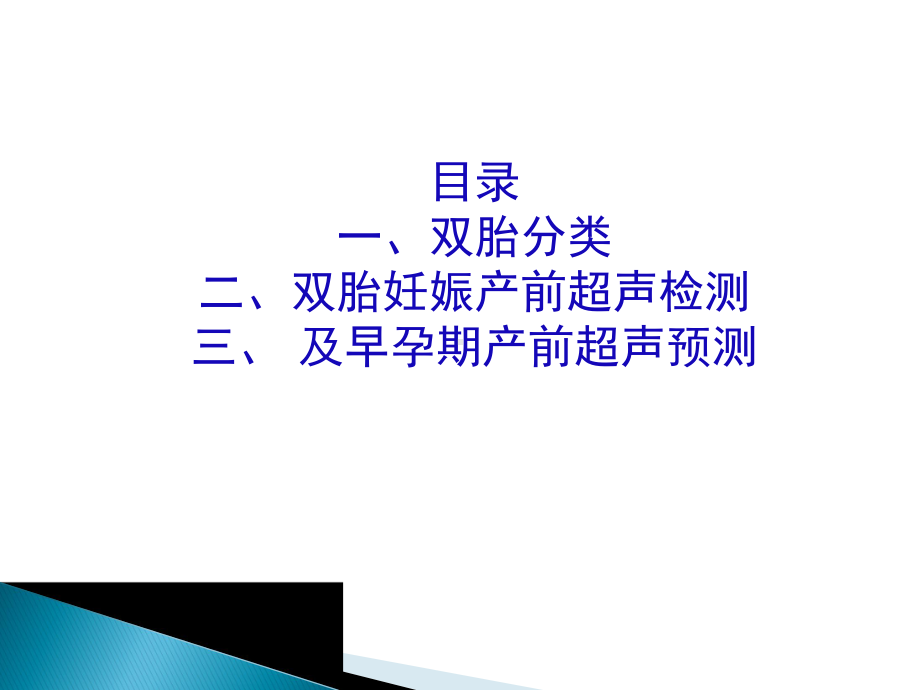 目录
一、双胎分类
二、双胎妊娠产前超声检测
三、 及早孕期产前超声预测